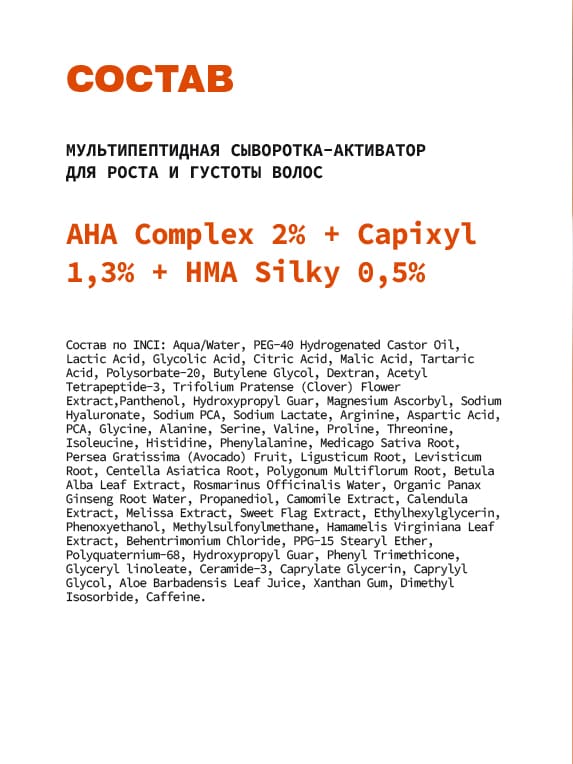 СОСТАВ

МУЛЬТИПЕПТИДНАЯ СЫВОРОТКА-АКТИВАТОР ДЛЯ РОСТА И ГУСТОТЫ ВОЛОС

AHA Complex 2% + Capixyl 1,3% + HMA Silky 0,5%

Состав по INCI: Aqua/Water, PEG-40 Hydrogenated Castor Oil, Lactic Acid, Glycolic Acid, Citric Acid, Malic Acid, Tartaric Acid, Polysorbate-20, Butylene Glycol, Dextran, Acetyl Tetrapeptide-3, Trifolium Pratense (Clover) Flower Extract,Panthenol, Hydroxypropyl Guar, Magnesium Ascorbyl, Sodium Hyaluronate, Sodium PCA, Sodium Lactate, Arginine, Aspartic Acid, PCA, Glycine, Alanine, Serine, Valine, Proline, Threonine, Isoleucine, Histidine, Phenylalanine, Medicago Sativa Root, Persea Gratissima (Avocado) Fruit, Ligusticum Root, Levisticum Root, Centella Asiatica Root, Polygonum Multiflorum Root, Betula Alba Leaf Extract, Rosmarinus Officinalis Water, Organic Panax Ginseng Root Water, Propanediol, Camomile Extract, Calendula Extract, Melissa Extract, Sweet Flag Extract, Ethylhexylglycerin, Phenoxyethanol, Methylsulfonylmethane, Hamamelis Virginiana Leaf Extract, Behentrimonium Chloride, PPG-15 Stearyl Ether, Polyquaternium-68, Hydroxypropyl Guar, Phenyl Trimethicone, Glyceryl linoleate, Ceramide-3, Caprylate Glycerin, Caprylyl Glycol, Aloe Barbadensis Leaf Juice, Xanthan Gum, Dimethyl Isosorbide, Caffeine.